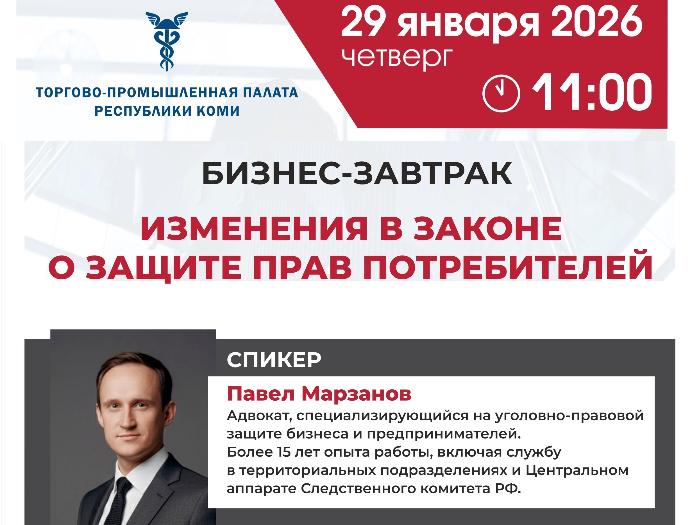 ТОРГОВО-ПРОМЫШЛЕННАЯ ПАЛАТА
РЕСПУБЛИКИ КОМИ

29 января 2026
четверг
11:00

БИЗНЕС-ЗАВТРАК

ИЗМЕНЕНИЯ В ЗАКОНЕ О ЗАЩИТЕ ПРАВ ПОТРЕБИТЕЛЕЙ

СПИКЕР

Павел Марзанов

Адвокат, специализирующийся на уголовно-правовой защите бизнеса и предпринимателей.
Более 15 лет опыта работы, включая службу в территориальных подразделениях и Центральном аппарате Следственного комитета РФ.